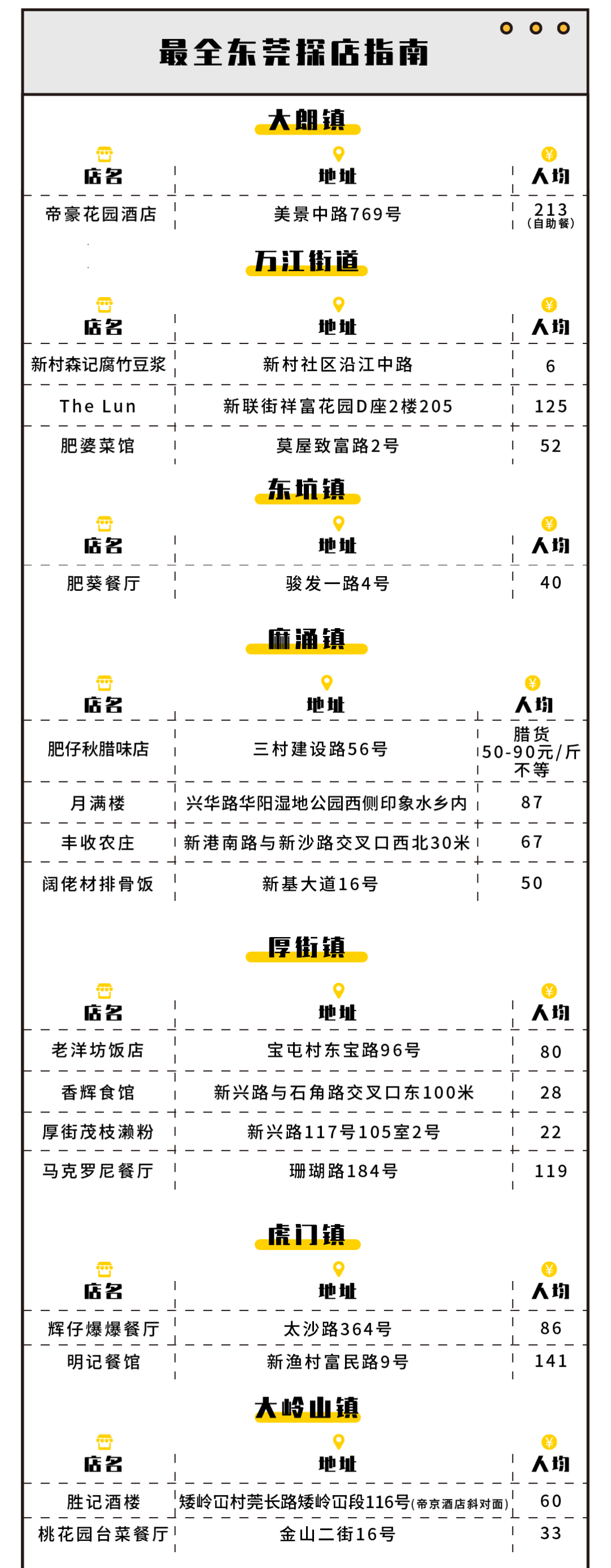 最全东莞探店指南

大朗镇

| 店名 | 地址 | 人均 |
|---|---|---|
| 帝豪花园酒店 | 美景中路769号 | 213（自助餐） |

万江街道

| 店名 | 地址 | 人均 |
|---|---|---|
| 新村森记腐竹豆浆 | 新村社区沿江中路 | 6 |
| The Lun | 新联街祥富花园D座2楼205 | 125 |
| 肥婆菜馆 | 莫屋致富路2号 | 52 |

东坑镇

| 店名 | 地址 | 人均 |
|---|---|---|
| 肥葵餐厅 | 骏发一路4号 | 40 |

麻涌镇

| 店名 | 地址 | 人均 |
|---|---|---|
| 肥仔秋腊味店 | 三村建设路56号 | 腊货 50-90元/斤 不等 |
| 月满楼 | 兴华路华阳湿地公园西侧印象水乡内 | 87 |
| 丰收农庄 | 新港南路与新沙路交叉口西北30米 | 67 |
| 阔佬材排骨饭 | 新基大道16号 | 50 |

厚街镇

| 店名 | 地址 | 人均 |
|---|---|---|
| 老洋坊饭店 | 宝屯村东宝路96号 | 80 |
| 香辉食馆 | 新兴路与石角路交叉口东100米 | 28 |
| 厚街茂枝濑粉 | 新兴路117号105室2号 | 22 |
| 马克罗尼餐厅 | 珊瑚路184号 | 119 |

虎门镇

| 店名 | 地址 | 人均 |
|---|---|---|
| 辉仔爆爆餐厅 | 太沙路364号 | 86 |
| 明记餐馆 | 新渔村富民路9号 | 141 |

大岭山镇

| 店名 | 地址 | 人均 |
|---|---|---|
| 胜记酒楼 | 矮岭冚村莞长路矮岭冚段116号(帝京酒店斜对面) | 60 |
| 桃花园台菜餐厅 | 金山二街16号 | 33 |